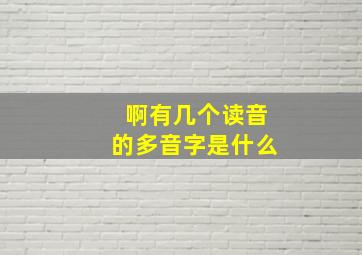 啊有几个读音
的多音字是什么